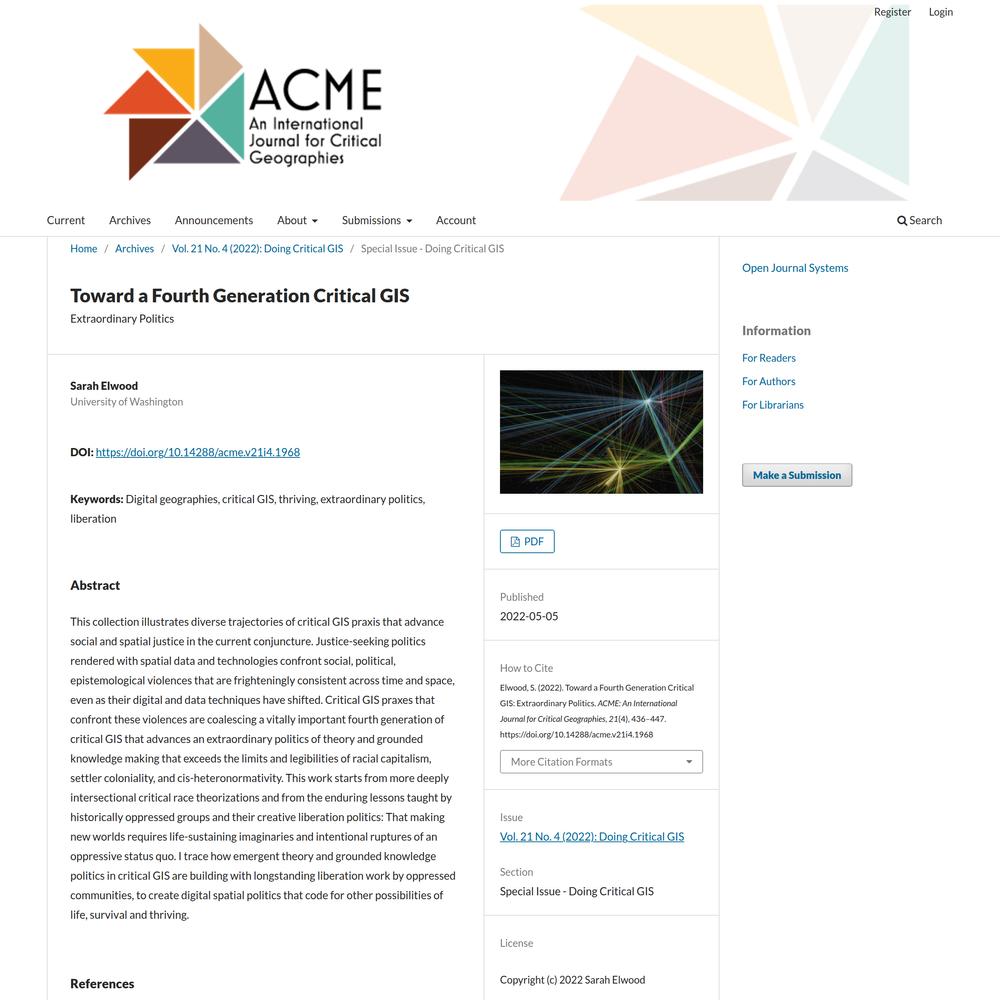 Register Login

ACME
An International Journal for Critical Geographies

Current Archives Announcements About Submissions Account Search

Home / Archives / Vol. 21 No. 4 (2022): Doing Critical GIS / Special Issue - Doing Critical GIS

Toward a Fourth Generation Critical GIS
Extraordinary Politics

Sarah Elwood
University of Washington

DOI: https://doi.org/10.14288/acme.v21i4.1968

Keywords: Digital geographies, critical GIS, thriving, extraordinary politics, liberation

Abstract

This collection illustrates diverse trajectories of critical GIS praxis that advance social and spatial justice in the current conjuncture. Justice-seeking politics rendered with spatial data and technologies confront social, political, epistemological violences that are frighteningly consistent across time and space, even as their digital and data techniques have shifted. Critical GIS praxes that confront these violences are coalescing a vitally important fourth generation of critical GIS that advances an extraordinary politics of theory and grounded knowledge making that exceeds the limits and legibilities of racial capitalism, settler coloniality, and cis-heteronormativity. This work starts from more deeply intersectional critical race theorizations and from the enduring lessons taught by historically oppressed groups and their creative liberation politics: That making new worlds requires life-sustaining imaginaries and intentional ruptures of an oppressive status quo. I trace how emergent theory and grounded knowledge politics in critical GIS are building with longstanding liberation work by oppressed communities, to create digital spatial politics that code for other possibilities of life, survival and thriving.

References

PDF

Published
2022-05-05

How to Cite
Elwood, S. (2022). Toward a Fourth Generation Critical GIS: Extraordinary Politics. ACME: An International Journal for Critical Geographies, 21(4), 436–447. https://doi.org/10.14288/acme.v21i4.1968

More Citation Formats

Issue
Vol. 21 No. 4 (2022): Doing Critical GIS

Section
Special Issue - Doing Critical GIS

License
Copyright (c) 2022 Sarah Elwood

Open Journal Systems

Information
For Readers
For Authors
For Librarians

Make a Submission